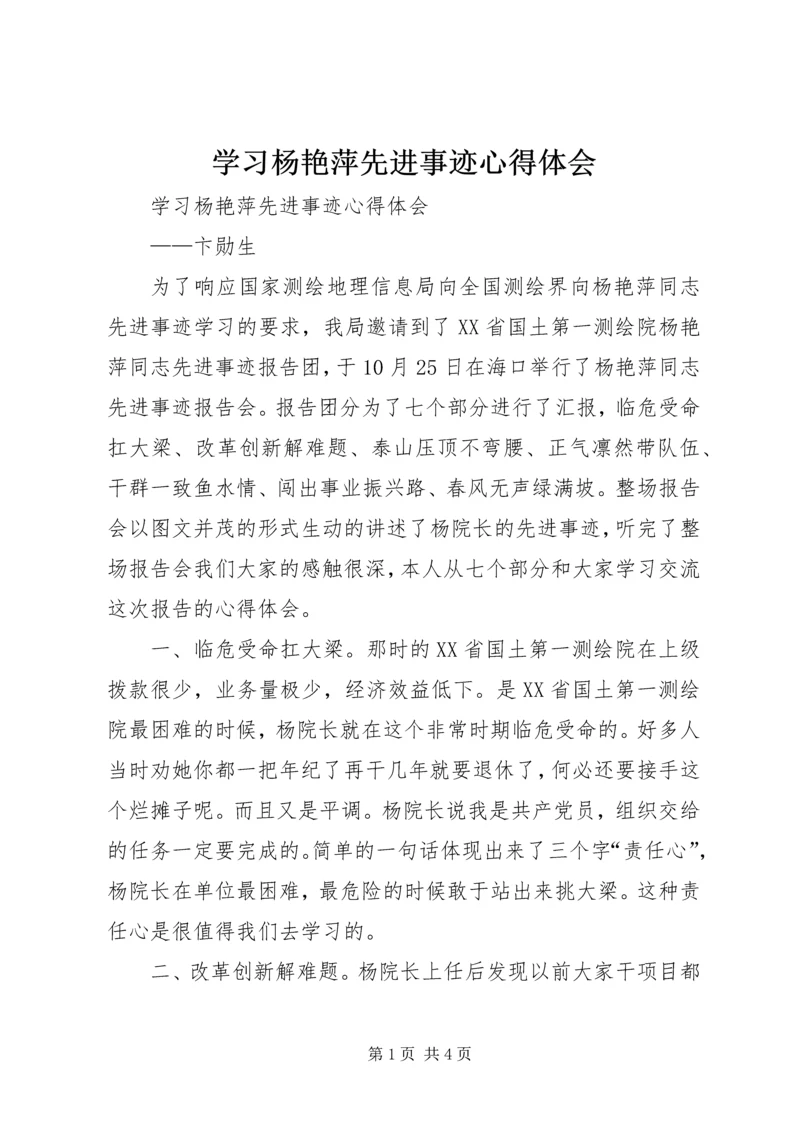 学习杨艳萍先进事迹心得体会

学习杨艳萍先进事迹心得体会

——卞勋生

为了响应国家测绘地理信息局向全国测绘界向杨艳萍同志先进事迹学习的要求，我局邀请到了XX省国土第一测绘院杨艳萍同志先进事迹报告团，于10月25日在海口举行了杨艳萍同志先进事迹报告会。报告团分为了七个部分进行了汇报，临危受命扛大梁、改革创新解难题、泰山压顶不弯腰、正气凛然带队伍、干群一致鱼水情、闯出事业振兴路、春风无声绿满坡。整场报告会以图文并茂的形式生动的讲述了杨院长的先进事迹，听完了整场报告会我们大家的感触很深，本人从七个部分和大家学习交流这次报告的心得体会。

一、临危受命扛大梁。那时的XX省国土第一测绘院在上级拨款很少，业务量极少，经济效益低下。是XX省国土第一测绘院最困难的时候，杨院长就在这个非常时期临危受命的。好多人当时劝她你都一把年纪了再干几年就要退休了，何必还要接手这个烂摊子呢。而且又是平调。杨院长说我是共产党员，组织交给的任务一定要完成的。简单的一句话体现出来了三个字“责任心”，杨院长在单位最困难，最危险的时候敢于站出来挑大梁。这种责任心是很值得我们去学习的。

二、改革创新解难题。杨院长上任后发现以前大家干项目都

第1页 共4页